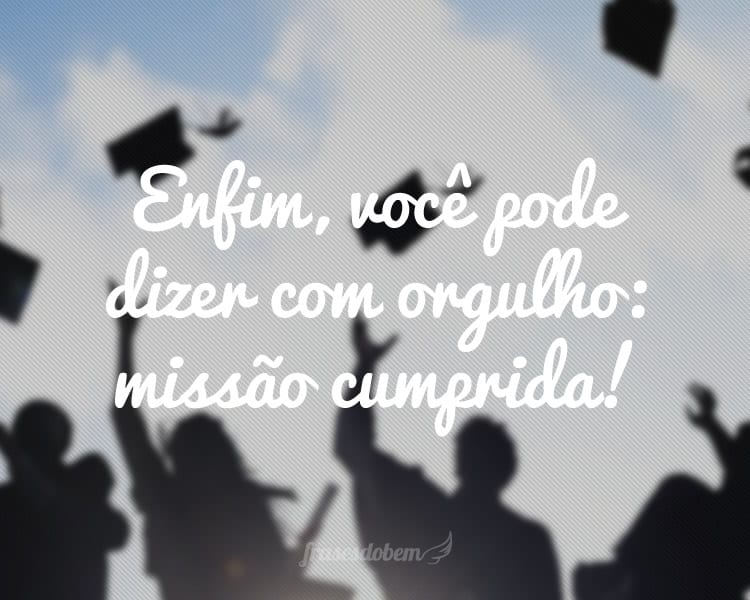 Enfim, você pode dizer com orgulho: missão cumprida!

frasesdobem